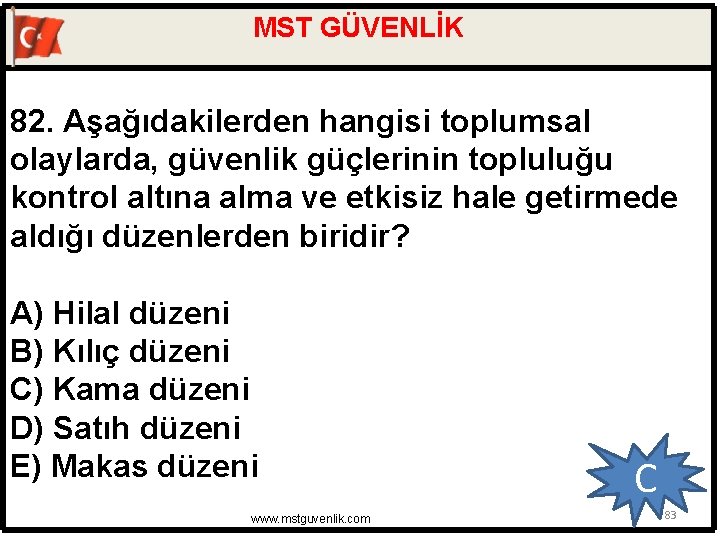 MST GÜVENLİK

82. Aşağıdakilerden hangisi toplumsal olaylarda, güvenlik güçlerinin topluluğu kontrol altına alma ve etkisiz hale getirmede aldığı düzenlerden biridir?

A) Hilal düzeni
B) Kılıç düzeni
C) Kama düzeni
D) Satıh düzeni
E) Makas düzeni

C

www.mstguvenlik.com

83